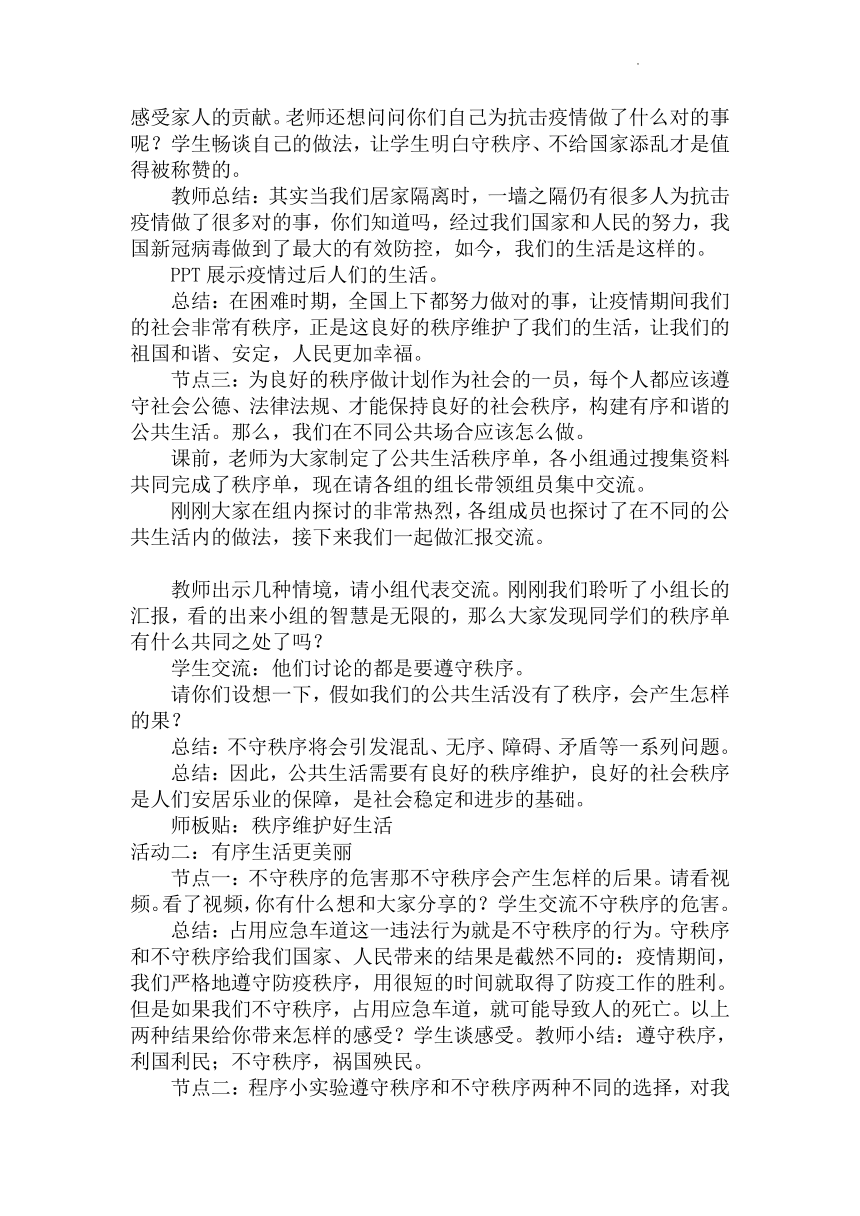 感受家人的贡献。老师还想问问你们自己为抗击疫情做了什么对的事呢？学生畅谈自己的做法，让学生明白守秩序、不给国家添乱才是值得被称赞的。

教师总结：其实当我们居家隔离时，一墙之隔仍有很多人为抗击疫情做了很多对的事，你们知道吗，经过我们国家和人民的努力，我国新冠病毒做到了最大的有效防控，如今，我们的生活是这样的。

PPT 展示疫情过后人们的生活。

总结：在困难时期，全国上下都努力做对的事，让疫情期间我们的社会非常有秩序，正是这良好的秩序维护了我们的生活，让我们的祖国和谐、安定，人民更加幸福。

节点三：为良好的秩序做计划作为社会的一员，每个人都应该遵守社会公德、法律法规、才能保持良好的社会秩序，构建有序和谐的公共生活。那么，我们在不同公共场合应该怎么做。

课前，老师为大家制定了公共生活秩序单，各小组通过搜集资料共同完成了秩序单，现在请各组的组长带领组员集中交流。

刚刚大家在组内探讨的非常热烈，各组成员也探讨了在不同的公共生活内的做法，接下来我们一起做汇报交流。

教师出示几种情境，请小组代表交流。刚刚我们聆听了小组长的汇报，看的出来小组的智慧是无限的，那么大家发现同学们的秩序单有什么共同之处了吗？

学生交流：他们讨论的都是要遵守秩序。

请你们设想一下，假如我们的公共生活没有了秩序，会产生怎样的果？

总结：不守秩序将会引发混乱、无序、障碍、矛盾等一系列问题。

总结：因此，公共生活需要有良好的秩序维护，良好的社会秩序是人们安居乐业的保障，是社会稳定和进步的基础。

师板贴：秩序维护好生活

活动二：有序生活更美丽

节点一：不守秩序的危害那不守秩序会产生怎样的后果。请看视频。看了视频，你有什么想和大家分享的？学生交流不守秩序的危害。

总结：占用应急车道这一违法行为就是不守秩序的行为。守秩序和不守秩序给我们国家、人民带来的结果是截然不同的：疫情期间，我们严格地遵守防疫秩序，用很短的时间就取得了防疫工作的胜利。但是如果我们不守秩序，占用应急车道，就可能导致人的死亡。以上两种结果给你带来怎样的感受？学生谈感受。教师小结：遵守秩序，利国利民；不守秩序，祸国殃民。

节点二：程序小实验遵守秩序和不守秩序两种不同的选择，对我